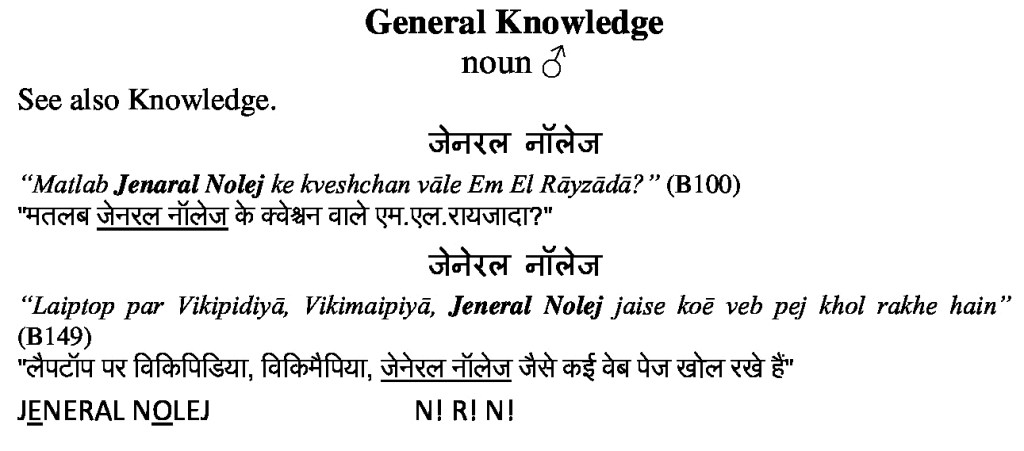 General Knowledge
noun ♂

See also Knowledge.

जेनरल नॉलेज

"Matlab Jenaral Nolej ke kveshchan vāle Em El Rāyzādā?" (B100)
"मतलब जेनरल नॉलेज के क्वेश्चन वाले एम.एल.रायजादा?"

जेनेरल नॉलेज

"Laiptop par Vikipidiyā, Vikimaipiyā, Jeneral Nolej jaise koē veb pej khol rakhe hain" (B149)
"लैपटॉप पर विकिपिडिया, विकिमैपिया, जेनेरल नॉलेज जैसे कई वेब पेज खोल रखे हैं"

JENERAL NOLEJ N! R! N!